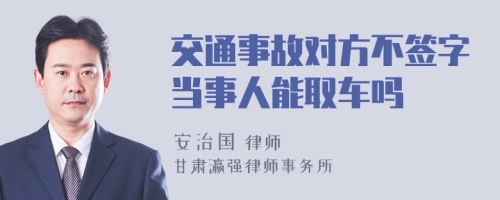 交通事故对方不签字
当事人能取车吗

安治国 律师
甘肃瀛强律师事务所